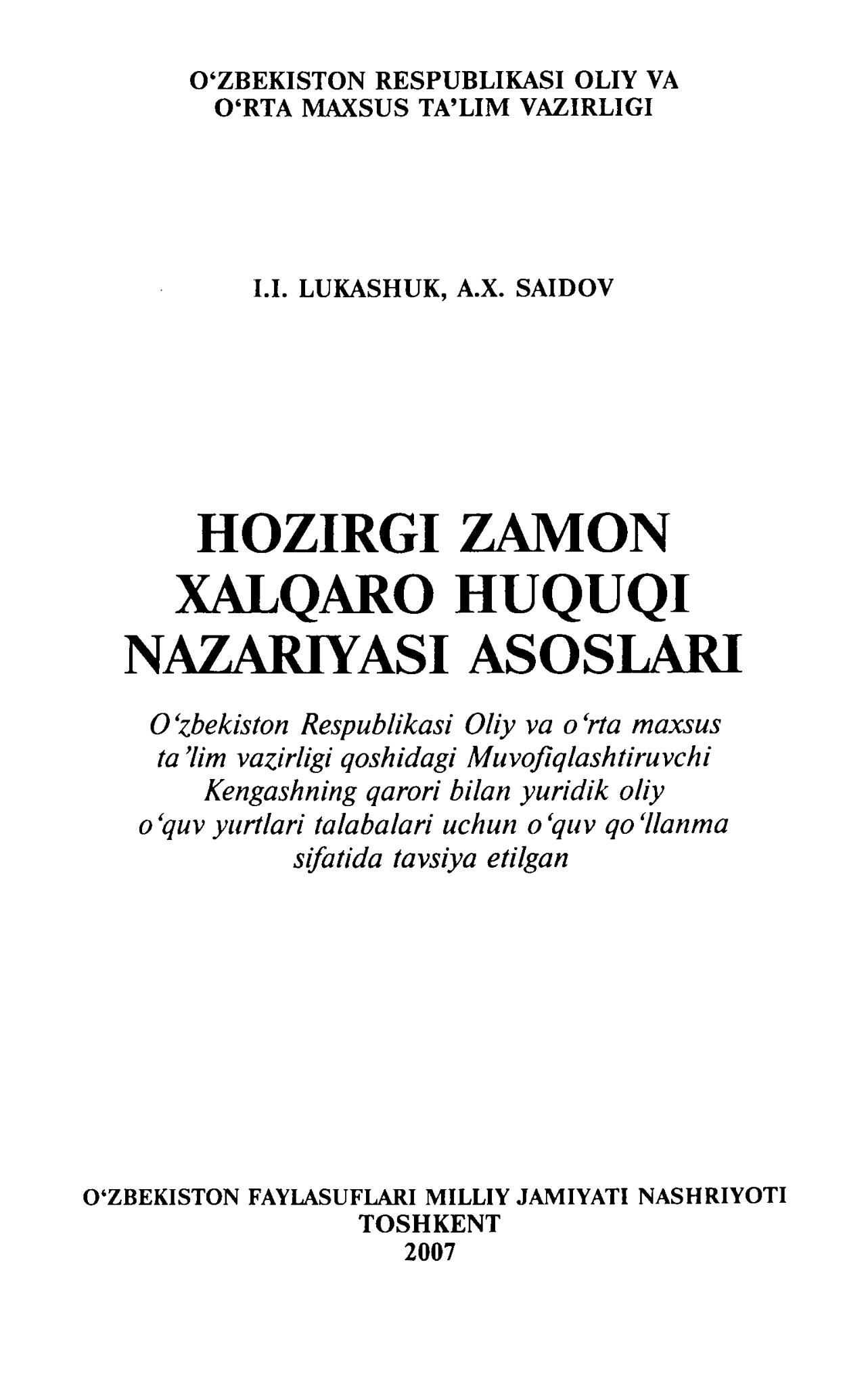 O‘ZBEKISTON RESPUBLIKASI OLIY VA O‘RTA MAXSUS TA’LIM VAZIRLIGI

I.I. LUKASHUK, A.X. SAIDOV

HOZIRGI ZAMON XALQARO HUQUQI NAZARIYASI ASOSLARI

O‘zbekiston Respublikasi Oliy va o‘rta maxsus ta’lim vazirligi qoshidagi Muvofiqlashtiruvchi Kengashning qarori bilan yuridik oliy o‘quv yurtlari talabalari uchun o‘quv qo‘llanma sifatida tavsiya etilgan

O‘ZBEKISTON FAYLASUFLARI MILLIY JAMIYATI NASHRIYOTI
TOSHKENT
2007